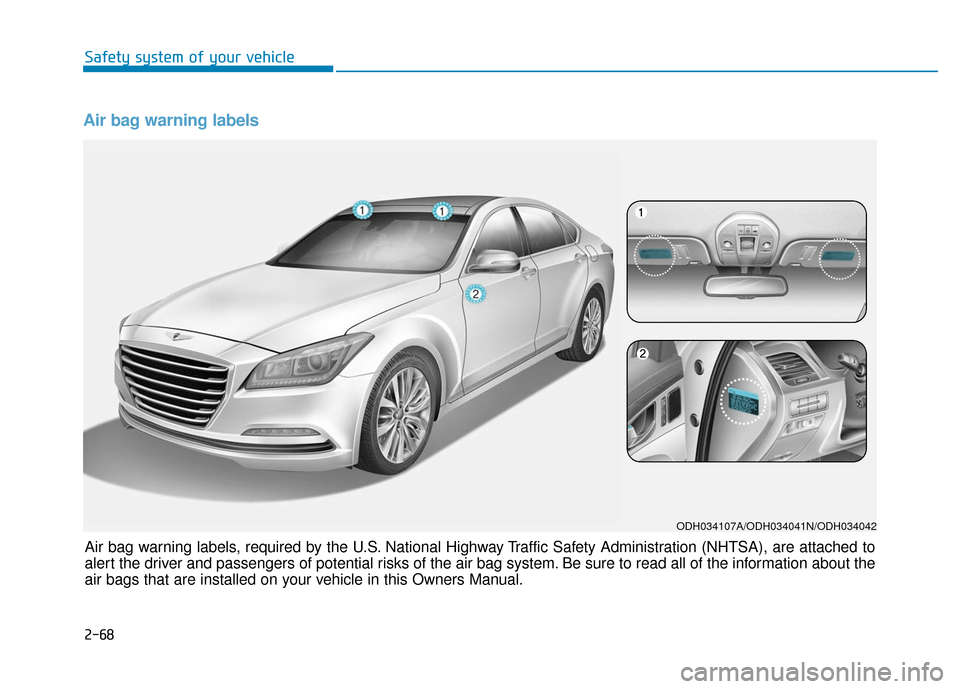 Safety system of your vehicle

Air bag warning labels

1
1
2
1
2

ODH034107A/ODH034041N/ODH034042

Air bag warning labels, required by the U.S. National Highway Traffic Safety Administration (NHTSA), are attached to alert the driver and passengers of potential risks of the air bag system. Be sure to read all of the information about the air bags that are installed on your vehicle in this Owners Manual.

2-68

carmanualsonline.info